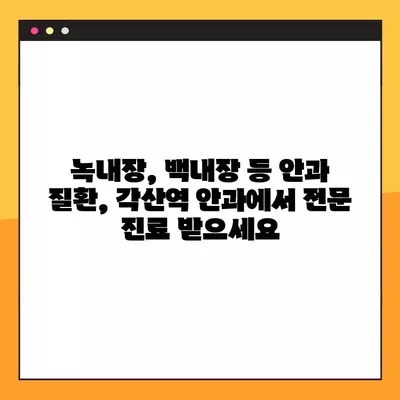 녹내장, 백내장 등 안과 질환, 각산역 안과에서 전문 진료 받으세요